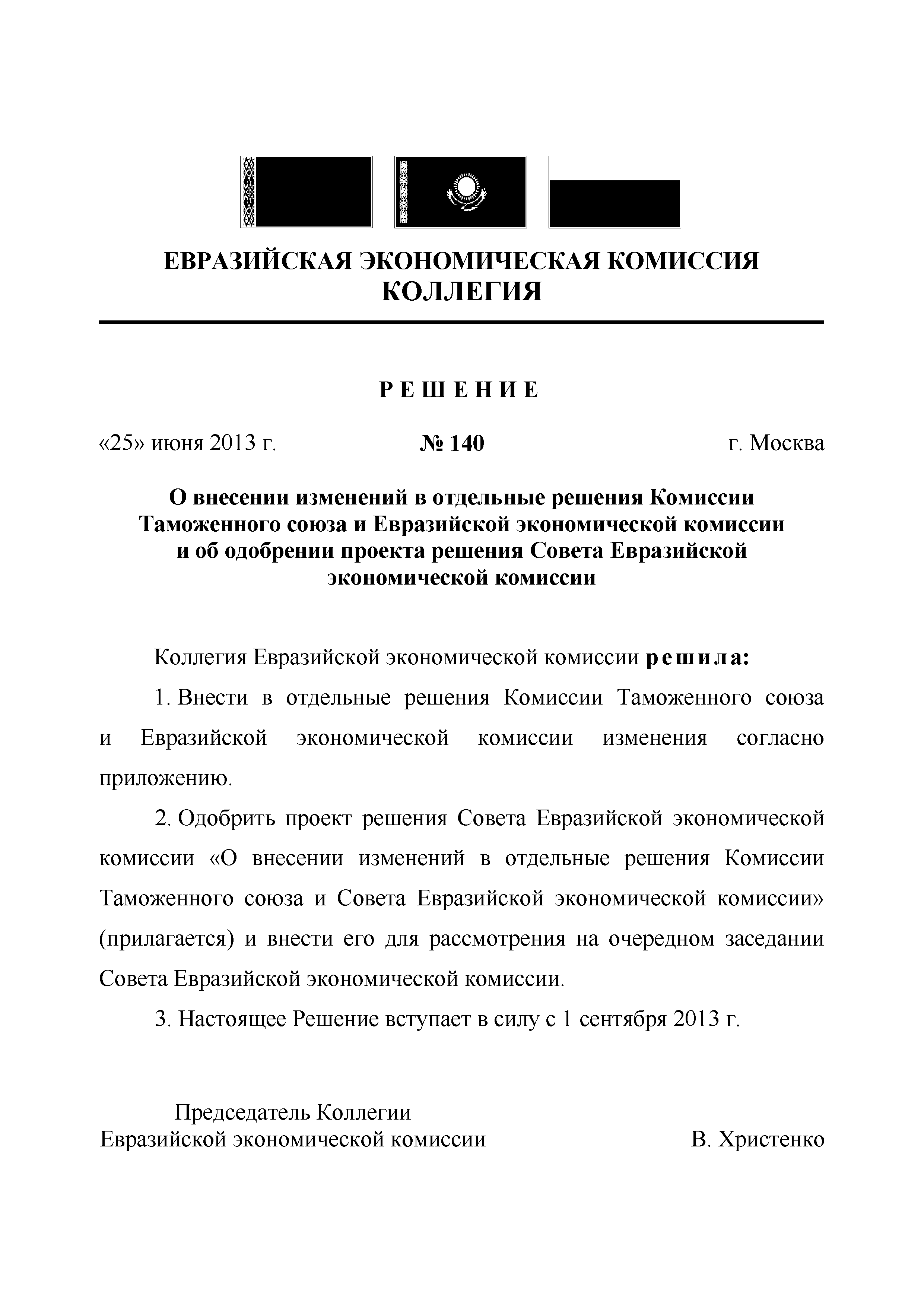 ЕВРАЗИЙСКАЯ ЭКОНОМИЧЕСКАЯ КОМИССИЯ
КОЛЛЕГИЯ

РЕШЕНИЕ

«25» июня 2013 г. № 140 г. Москва

О внесении изменений в отдельные решения Комиссии Таможенного союза и Евразийской экономической комиссии и об одобрении проекта решения Совета Евразийской экономической комиссии

Коллегия Евразийской экономической комиссии решила:

1. Внести в отдельные решения Комиссии Таможенного союза и Евразийской экономической комиссии изменения согласно приложению.

2. Одобрить проект решения Совета Евразийской экономической комиссии «О внесении изменений в отдельные решения Комиссии Таможенного союза и Совета Евразийской экономической комиссии» (прилагается) и внести его для рассмотрения на очередном заседании Совета Евразийской экономической комиссии.

3. Настоящее Решение вступает в силу с 1 сентября 2013 г.

Председатель Коллегии
Евразийской экономической комиссии В. Христенко